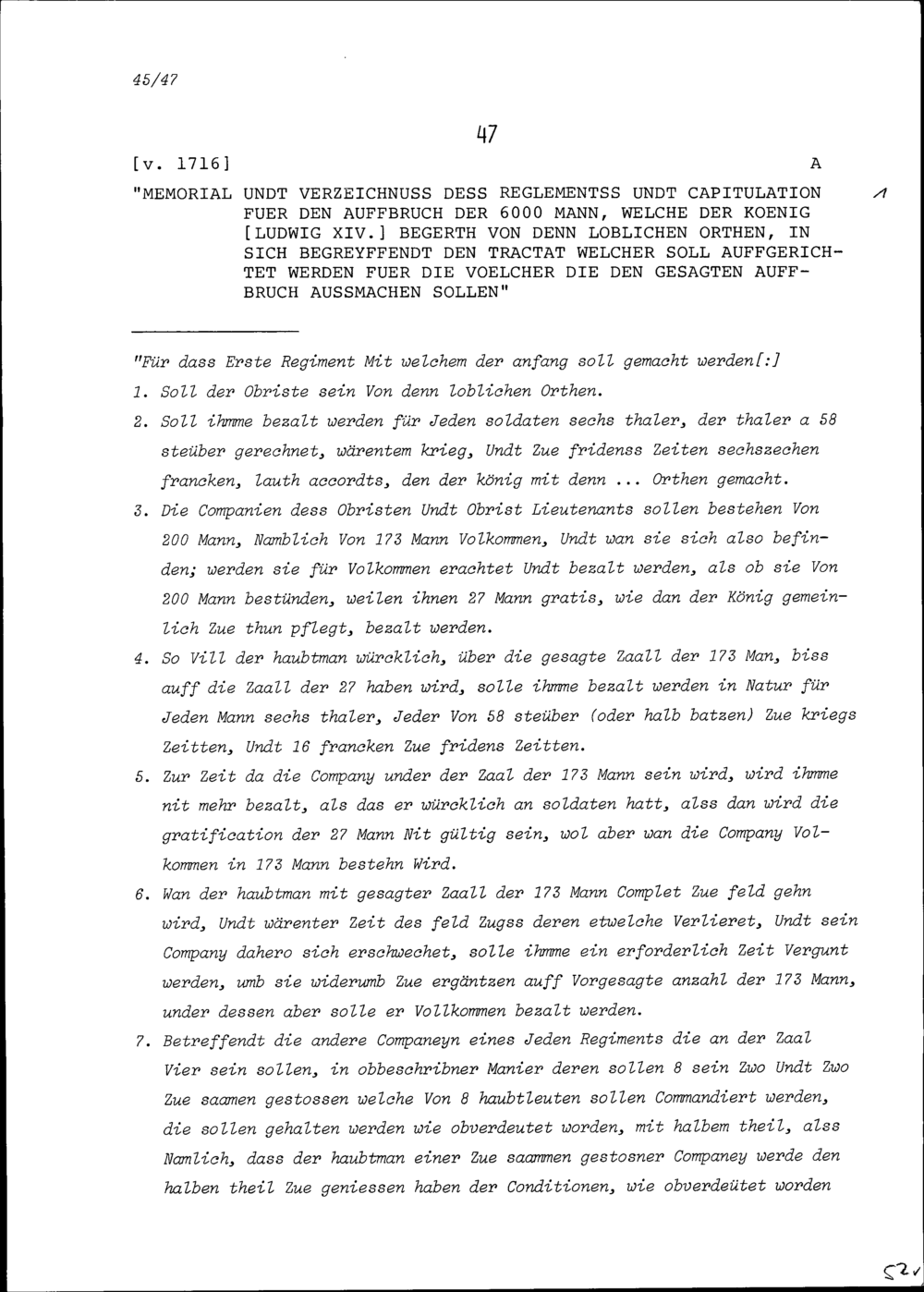 45/47

47

[v. 1716]

A

"MEMORIAL UNDT VERZEICHNUSS DESS REGLEMENTSS UNDT CAPITULATION FUER DEN AUFFBRUCH DER 6000 MANN, WELCHE DER KOENIG [LUDWIG XIV.] BEGERTH VON DENN LOBLICHEN ORTHEN, IN SICH BEGREYFFENDT DEN TRACTAT WELCHER SOLL AUFFGERICHTET WERDEN FUER DIE VOELCHER DIE DEN GESAGTEN AUFFBRUCH AUSSMACHEN SOLLEN"

1

"Für dass Erste Regiment Mit welchem der anfang soll gemacht werden[:]

1. Soll der Obriste sein Von denn loblichen Orthen.

2. Soll ihmme bezalt werden für Jeden soldaten sechs thaler, der thaler a 58 steüber gerechnet, wärentem krieg, Undt Zue fridenss Zeiten sechszechen francken, lauth accordts, den der könig mit denn ... Orthen gemacht.

3. Die Companien dess Obristen Undt Obrist Lieutenants sollen bestehen Von 200 Mann, Namblich Von 173 Mann Volkommen, Undt wan sie sich also befinden; werden sie für Volkommen erachtet Undt bezalt werden, als ob sie Von 200 Mann bestünden, weilen ihnen 27 Mann gratis, wie dan der König gemeinlich Zue thun pflegt, bezalt werden.

4. So Vill der haubtman würcklich, über die gesagte Zaall der 173 Man, biss auff die Zaall der 27 haben wird, solle ihmme bezalt werden in Natur für Jeden Mann sechs thaler, Jeder Von 58 steüber (oder halb batzen) Zue kriegs Zeitten, Undt 16 francken Zue fridens Zeitten.

5. Zur Zeit da die Company under der Zaal der 173 Mann sein wird, wird ihmme nit mehr bezalt, als das er würcklich an soldaten hatt, alss dan wird die gratification der 27 Mann Nit gültig sein, wol aber wan die Company Volkommen in 173 Mann bestehn Wird.

6. Wan der haubtman mit gesagter Zaall der 173 Mann Complet Zue feld gehn wird, Undt wärenter Zeit des feld Zugss deren etwelche Verlieret, Undt sein Company dahero sich erschwechet, solle ihmme ein erforderlich Zeit Vergunt werden, umb sie widerumb Zue ergäntzen auff Vorgesagte anzahl der 173 Mann, under dessen aber solle er Vollkommen bezalt werden.

7. Betreffendt die andere Companeyn eines Jeden Regiments die an der Zaal Vier sein sollen, in obbeschribner Manier deren sollen 8 sein Zwo Undt Zwo Zue saamen gestossen welche Von 8 haubtleuten sollen Commandiert werden, die sollen gehalten werden wie obverdeutet worden, mit halbem theil, alss Namlich, dass der haubtman einer Zue saammen gestosner Companey werde den halben theil Zue geniessen haben der Conditionen, wie obverdeütet worden

52